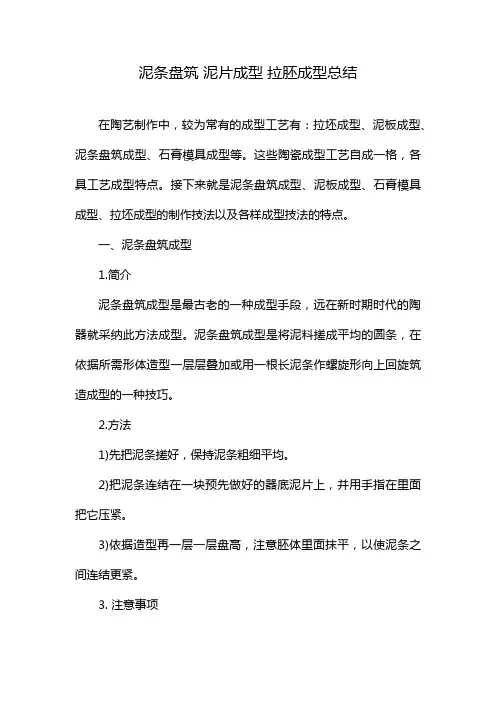 泥条盘筑 泥片成型 拉胚成型总结

在陶艺制作中，较为常有的成型工艺有：拉坯成型、泥板成型、泥条盘筑成型、石膏模具成型等。这些陶瓷成型工艺自成一格，各具工艺成型特点。接下来就是泥条盘筑成型、泥板成型、石膏模具成型、拉坯成型的制作技法以及各样成型技法的特点。

一、泥条盘筑成型

1.简介

泥条盘筑成型是最古老的一种成型手段，远在新时期时代的陶器就采纳此方法成型。泥条盘筑成型是将泥料搓成平均的圆条，在依据所需形体造型一层层叠加或用一根长泥条作螺旋形向上回旋筑造成型的一种技巧。

2.方法

1)先把泥条搓好，保持泥条粗细平均。

2)把泥条连结在一块预先做好的器底泥片上，并用手指在里面把它压紧。

3)依据造型再一层一层盘高，注意胚体里面抹平，以使泥条之间连结更紧。

3. 注意事项